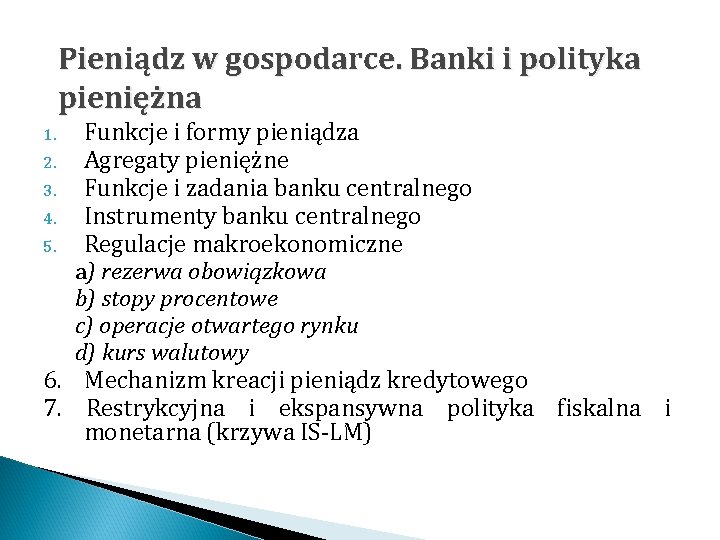 Pieniądz w gospodarce. Banki i polityka pieniężna

1. Funkcje i formy pieniądza
2. Agregaty pieniężne
3. Funkcje i zadania banku centralnego
4. Instrumenty banku centralnego
5. Regulacje makroekonomiczne
a) rezerwa obowiązkowa
b) stopy procentowe
c) operacje otwartego rynku
d) kurs walutowy
6. Mechanizm kreacji pieniądz kredytowego
7. Restrykcyjna i ekspansywna polityka fiskalna i monetarna (krzywa IS-LM)